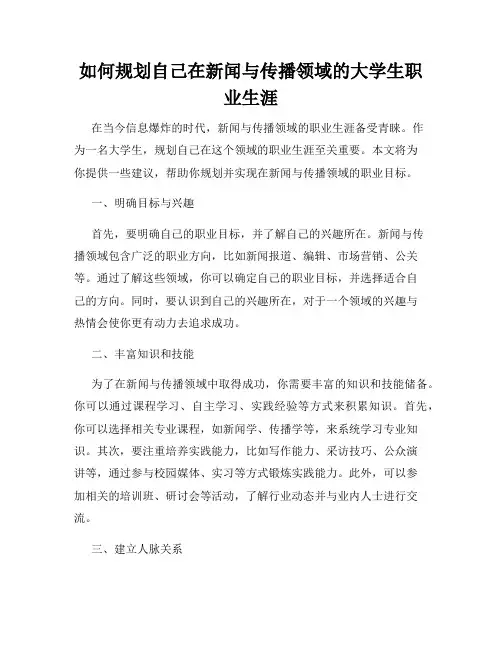 如何规划自己在新闻与传播领域的大学生职业生涯

在当今信息爆炸的时代，新闻与传播领域的职业生涯备受青睐。作为一名大学生，规划自己在这个领域的职业生涯至关重要。本文将为你提供一些建议，帮助你规划并实现在新闻与传播领域的职业目标。

一、明确目标与兴趣

首先，要明确自己的职业目标，并了解自己的兴趣所在。新闻与传播领域包含广泛的职业方向，比如新闻报道、编辑、市场营销、公关等。通过了解这些领域，你可以确定自己的职业目标，并选择适合自己的方向。同时，要认识到自己的兴趣所在，对于一个领域的兴趣与热情会使你更有动力去追求成功。

二、丰富知识和技能

为了在新闻与传播领域中取得成功，你需要丰富的知识和技能储备。你可以通过课程学习、自主学习、实践经验等方式来积累知识。首先，你可以选择相关专业课程，如新闻学、传播学等，来系统学习专业知识。其次，要注重培养实践能力，比如写作能力、采访技巧、公众演讲等，通过参与校园媒体、实习等方式锻炼实践能力。此外，可以参加相关的培训班、研讨会等活动，了解行业动态并与业内人士进行交流。

三、建立人脉关系